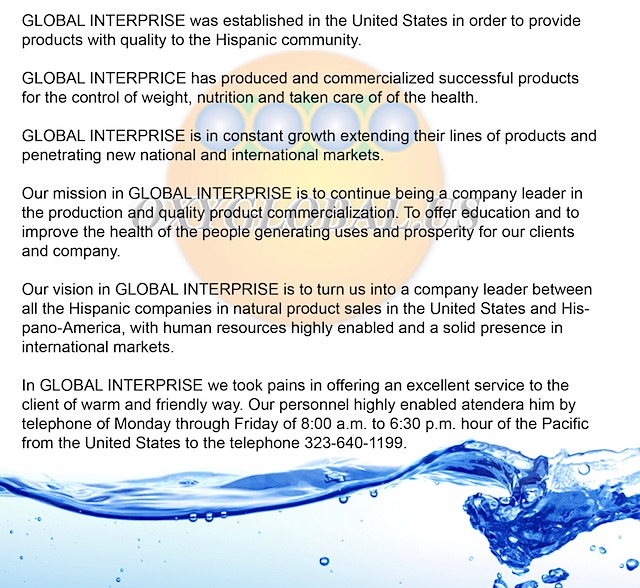 GLOBAL INTERPRISE was established in the United States in order to provide products with quality to the Hispanic community.

GLOBAL INTERPRICE has produced and commercialized successful products for the control of weight, nutrition and taken care of of the health.

GLOBAL INTERPRISE is in constant growth extending their lines of products and penetrating new national and international markets.

Our mission in GLOBAL INTERPRISE is to continue being a company leader in the production and quality product commercialization. To offer education and to improve the health of the people generating uses and prosperity for our clients and company.

OXYGLOBAL.US

Our vision in GLOBAL INTERPRISE is to turn us into a company leader between all the Hispanic companies in natural product sales in the United States and Hispano-America, with human resources highly enabled and a solid presence in international markets.

In GLOBAL INTERPRISE we took pains in offering an excellent service to the client of warm and friendly way. Our personnel highly enabled atendera him by telephone of Monday through Friday of 8:00 a.m. to 6:30 p.m. hour of the Pacific from the United States to the telephone 323-640-1199.